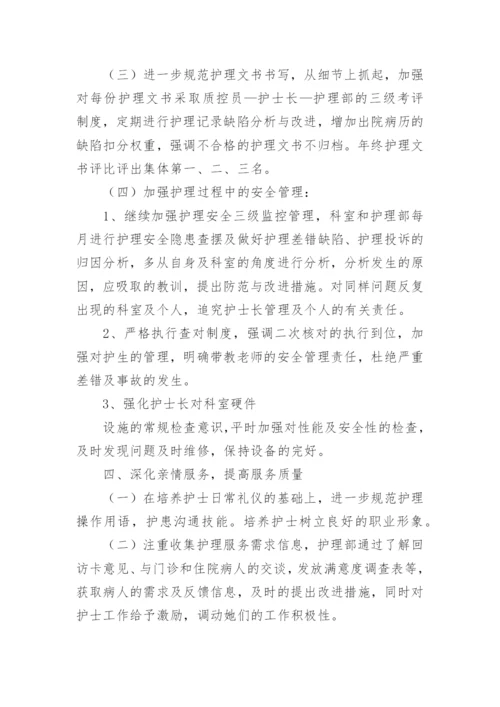 （三）进一步规范护理文书书写，从细节上抓起，加强对每份护理文书采取质控员—护士长—护理部的三级考评制度，定期进行护理记录缺陷分析与改进，增加出院病历的缺陷扣分权重，强调不合格的护理文书不归档。年终护理文书评比评出集体第一、二、三名。

（四）加强护理过程中的安全管理：

1、继续加强护理安全三级监控管理，科室和护理部每月进行护理安全隐患查摆及做好护理差错缺陷、护理投诉的归因分析，多从自身及科室的角度进行分析，分析发生的原因，应吸取的教训，提出防范与改进措施。对同样问题反复出现的科室及个人，追究护士长管理及个人的有关责任。

2、严格执行查对制度，强调二次核对的执行到位，加强对护生的管理，明确带教老师的安全管理责任，杜绝严重差错及事故的发生。

3、强化护士长对科室硬件

设施的常规检查意识，平时加强对性能及安全性的检查，及时发现问题及时维修，保持设备的完好。

四、深化亲情服务，提高服务质量

（一）在培养护士日常礼仪的基础上，进一步规范护理操作用语，护患沟通技能。培养护士树立良好的职业形象。

（二）注重收集护理服务需求信息，护理部通过了解回访卡意见、与门诊和住院病人的交谈，发放满意度调查表等，获取病人的需求及反馈信息，及时的提出改进措施，同时对护士工作给予激励，调动她们的工作积极性。